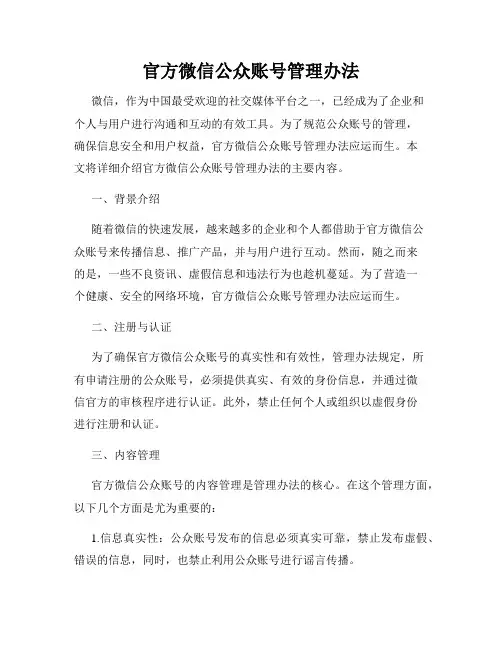 官方微信公众账号管理办法

微信，作为中国最受欢迎的社交媒体平台之一，已经成为了企业和个人与用户进行沟通和互动的有效工具。为了规范公众账号的管理，确保信息安全和用户权益，官方微信公众账号管理办法应运而生。本文将详细介绍官方微信公众账号管理办法的主要内容。

一、背景介绍

随着微信的快速发展，越来越多的企业和个人都借助于官方微信公众账号来传播信息、推广产品，并与用户进行互动。然而，随之而来的是，一些不良资讯、虚假信息和违法行为也趁机蔓延。为了营造一个健康、安全的网络环境，官方微信公众账号管理办法应运而生。

二、注册与认证

为了确保官方微信公众账号的真实性和有效性，管理办法规定，所有申请注册的公众账号，必须提供真实、有效的身份信息，并通过微信官方的审核程序进行认证。此外，禁止任何个人或组织以虚假身份进行注册和认证。

三、内容管理

官方微信公众账号的内容管理是管理办法的核心。在这个管理方面，以下几个方面是尤为重要的：

1.信息真实性：公众账号发布的信息必须真实可靠，禁止发布虚假、错误的信息，同时，也禁止利用公众账号进行谣言传播。